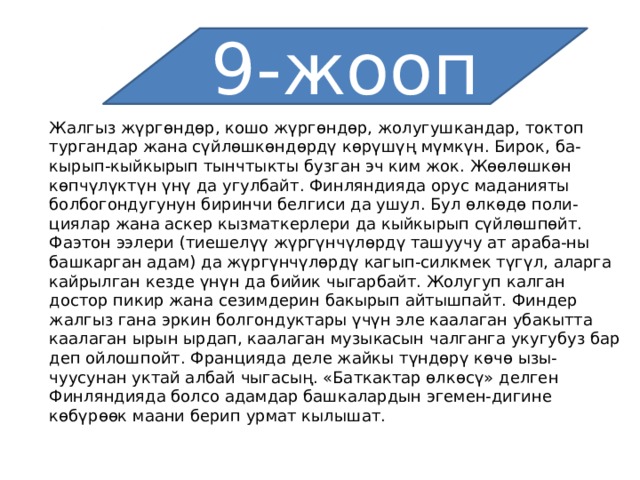 9-жооп

Жалгыз жүргөндөр, кошо жүргөндөр, жолугушкандар, токтоп тургандар жана сүйлөшкөндөрдү көрүшүң мүмкүн. Бирок, бакырып-кыйкырып тынчтыкты бузган эч ким жок. Жөөлөшкөн көпчүлүктүн үнү да угулбайт. Финляндияда орус маданияты болбогондугунун биринчи белгиси да ушул. Бул өлкөдө полициялар жана аскер кызматкерлери да кыйкырып сүйлөшпөйт. Фаэтон ээлери (тиешелүү жүргүнчүлөрдү ташуучу ат араба-ны башкарган адам) да жүргүнчүлөрдү кагып-силкмек түгүл, аларга кайрылган кезде үнүн да бийик чыгарбайт. Жолугуп калган достор пикир жана сезимдерин бакырып айтышпайт. Финдер жалгыз гана эркин болгондуктары үчүн эле каалаган убакытта каалаган ырын ырдап, каалаган музыкасын чалганга укугубуз бар деп ойлошпойт. Францияда деле жайкы түндөрү көчө ызы-чуусунан уктай албай чыгасың. «Баткактар өлкөсү» делген Финляндияда болсо адамдар башкалардын эгемен-дигине көбүрөөк маани берип урмат кылышат.